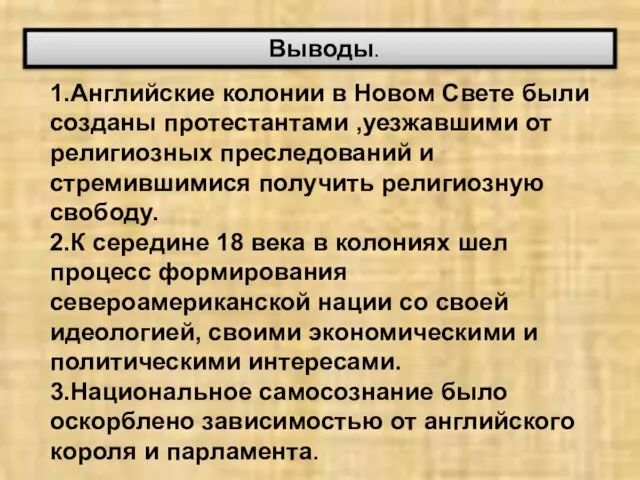 Выводы.

1.Английские колонии в Новом Свете были созданы протестантами ,уезжавшими от религиозных преследований и стремившимися получить религиозную свободу.
2.К середине 18 века в колониях шел процесс формирования североамериканской нации со своей идеологией, своими экономическими и политическими интересами.
3.Национальное самосознание было оскорблено зависимостью от английского короля и парламента.